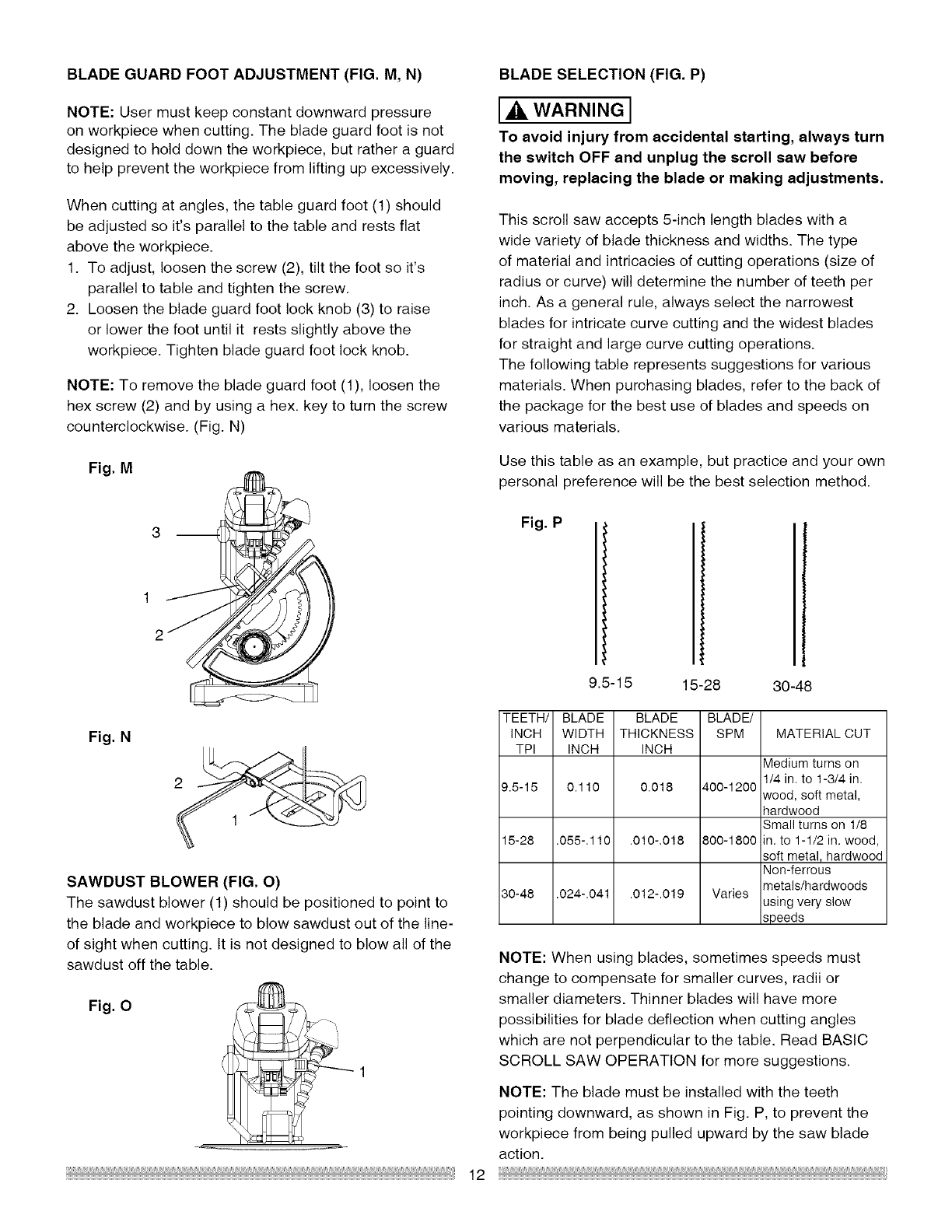 BLADE GUARD FOOT ADJUSTMENT (FIG. M, N)

NOTE: User must keep constant downward pressure on workpiece when cutting. The blade guard foot is not designed to hold down the workpiece, but rather a guard to help prevent the workpiece from lifting up excessively.

When cutting at angles, the table guard foot (1) should be adjusted so it's parallel to the table and rests flat above the workpiece.
1. To adjust, loosen the screw (2), tilt the foot so it's parallel to table and tighten the screw.
2. Loosen the blade guard foot lock knob (3) to raise or lower the foot until it rests slightly above the workpiece. Tighten blade guard foot lock knob.

NOTE: To remove the blade guard foot (1), loosen the hex screw (2) and by using a hex. key to turn the screw counterclockwise. (Fig. N)

Fig. M

3
1
2

Fig. N

2
1

SAWDUST BLOWER (FIG. O)
The sawdust blower (1) should be positioned to point to the blade and workpiece to blow sawdust out of the line-of sight when cutting. It is not designed to blow all of the sawdust off the table.

Fig. O

1

BLADE SELECTION (FIG. P)

WARNING

To avoid injury from accidental starting, always turn the switch OFF and unplug the scroll saw before moving, replacing the blade or making adjustments.

This scroll saw accepts 5-inch length blades with a wide variety of blade thickness and widths. The type of material and intricacies of cutting operations (size of radius or curve) will determine the number of teeth per inch. As a general rule, always select the narrowest blades for intricate curve cutting and the widest blades for straight and large curve cutting operations.
The following table represents suggestions for various materials. When purchasing blades, refer to the back of the package for the best use of blades and speeds on various materials.

Use this table as an example, but practice and your own personal preference will be the best selection method.

Fig. P

9.5-15 15-28 30-48

| TEETH/ INCH TPI | BLADE WIDTH INCH | BLADE THICKNESS INCH | BLADE/ SPM | MATERIAL CUT |
|---|---|---|---|---|
| 9.5-15 | 0.110 | 0.018 | 400-1200 | Medium turns on 1/4 in. to 1-3/4 in. wood, soft metal, hardwood |
| 15-28 | .055-.110 | .010-.018 | 800-1800 | Small turns on 1/8 in. to 1-1/2 in. wood, soft metal, hardwood |
| 30-48 | .024-.041 | .012-.019 | Varies | Non-ferrous metals/hardwoods using very slow speeds |

NOTE: When using blades, sometimes speeds must change to compensate for smaller curves, radii or smaller diameters. Thinner blades will have more possibilities for blade deflection when cutting angles which are not perpendicular to the table. Read BASIC SCROLL SAW OPERATION for more suggestions.

NOTE: The blade must be installed with the teeth pointing downward, as shown in Fig. P, to prevent the workpiece from being pulled upward by the saw blade action.

12